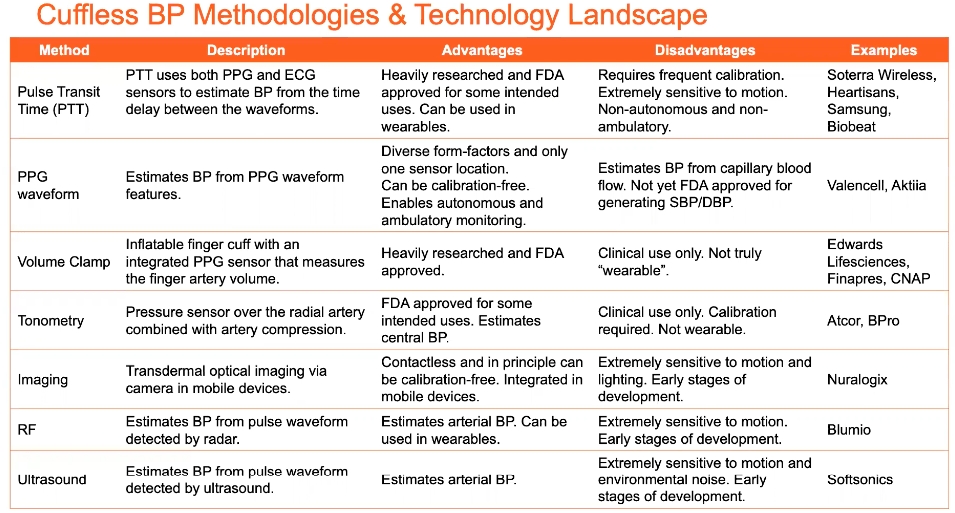 Cuffless BP Methodologies & Technology Landscape

| Method | Description | Advantages | Disadvantages | Examples |
|---|---|---|---|---|
| Pulse Transit Time (PTT) | PTT uses both PPG and ECG sensors to estimate BP from the time delay between the waveforms. | Heavily researched and FDA approved for some intended uses. Can be used in wearables. | Requires frequent calibration. Extremely sensitive to motion. Non-autonomous and non-ambulatory. | Soterra Wireless, Heartisans, Samsung, Biobeat |
| PPG waveform | Estimates BP from PPG waveform features. | Diverse form-factors and only one sensor location. Can be calibration-free. Enables autonomous and ambulatory monitoring. | Estimates BP from capillary blood flow. Not yet FDA approved for generating SBP/DBP. | Valencell, Aktiia |
| Volume Clamp | Inflatable finger cuff with an integrated PPG sensor that measures the finger artery volume. | Heavily researched and FDA approved. | Clinical use only. Not truly "wearable". | Edwards Lifesciences, Finapres, CNAP |
| Tonometry | Pressure sensor over the radial artery combined with artery compression. | FDA approved for some intended uses. Estimates central BP. | Clinical use only. Calibration required. Not wearable. | Atcor, BPro |
| Imaging | Transdermal optical imaging via camera in mobile devices. | Contactless and in principle can be calibration-free. Integrated in mobile devices. | Extremely sensitive to motion and lighting. Early stages of development. | Nuralogix |
| RF | Estimates BP from pulse waveform detected by radar. | Estimates arterial BP. Can be used in wearables. | Extremely sensitive to motion. Early stages of development. | Blumio |
| Ultrasound | Estimates BP from pulse waveform detected by ultrasound. | Estimates arterial BP. | Extremely sensitive to motion and environmental noise. Early stages of development. | Softsonics |